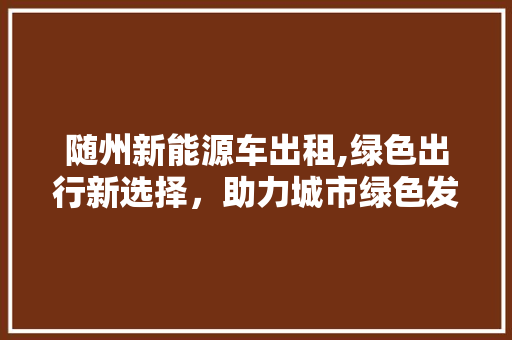 随州新能源车出租,绿色出行新选择，助力城市绿色发